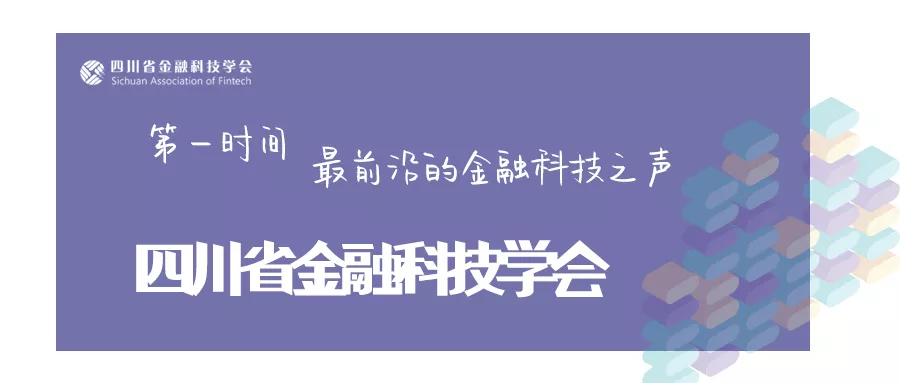 四川省金融科技学会
Sichuan Association of Fintech

第一时间 最前沿的金融科技之声

四川省金融科技学会